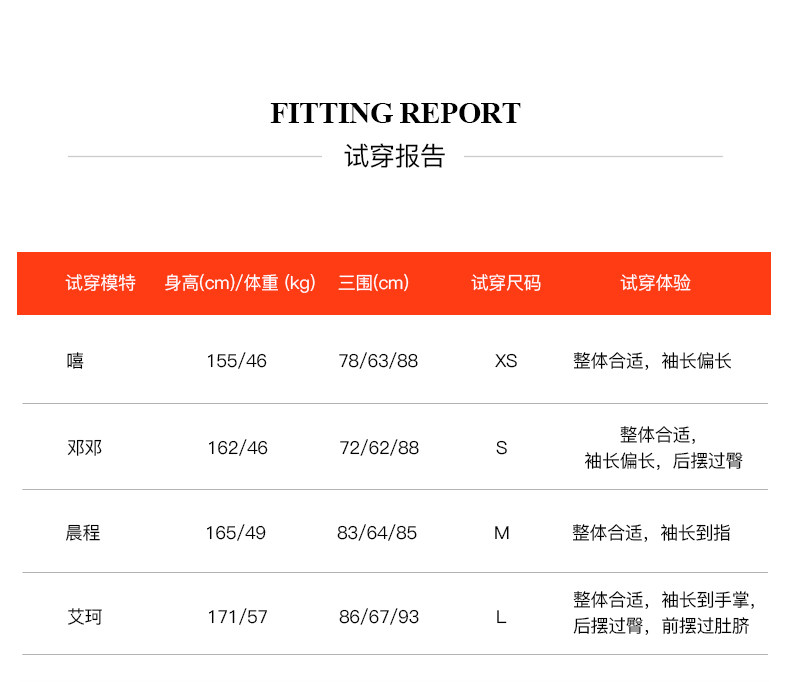 FITTING REPORT

试穿报告

| 试穿模特 | 身高(cm)/体重 (kg) | 三围(cm) | 试穿尺码 | 试穿体验 |
|---|---|---|---|---|
| 嘻 | 155/46 | 78/63/88 | XS | 整体合适，袖长偏长 |
| 邓邓 | 162/46 | 72/62/88 | S | 整体合适，袖长偏长，后摆过臀 |
| 晨程 | 165/49 | 83/64/85 | M | 整体合适，袖长到指 |
| 艾珂 | 171/57 | 86/67/93 | L | 整体合适，袖长到手掌，后摆过臀，前摆过肚脐 |